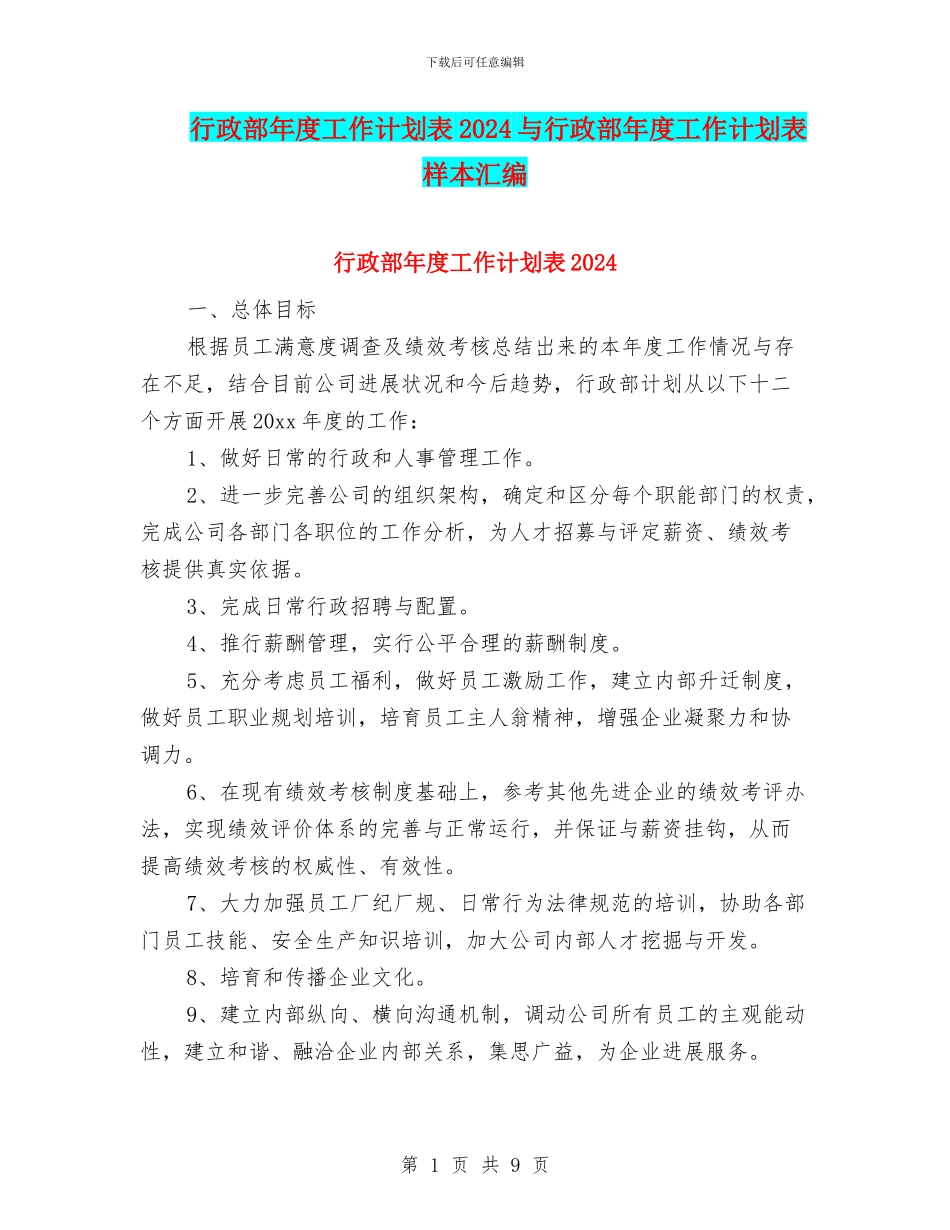 下载后可任意编辑

行政部年度工作计划表2024与行政部年度工作计划表样本汇编

行政部年度工作计划表2024

一、总体目标

根据员工满意度调查及绩效考核总结出来的本年度工作情况与存在不足，结合目前公司进展状况和今后趋势，行政部计划从以下十二个方面开展20xx年度的工作：

1、做好日常的行政和人事管理工作。

2、进一步完善公司的组织架构，确定和区分每个职能部门的权责，完成公司各部门各职位的工作分析，为人才招募与评定薪资、绩效考核提供真实依据。

3、完成日常行政招聘与配置。

4、推行薪酬管理，实行公平合理的薪酬制度。

5、充分考虑员工福利，做好员工激励工作，建立内部升迁制度，做好员工职业规划培训，培育员工主人翁精神，增强企业凝聚力和协调力。

6、在现有绩效考核制度基础上，参考其他先进企业的绩效考评办法，实现绩效评价体系的完善与正常运行，并保证与薪资挂钩，从而提高绩效考核的权威性、有效性。

7、大力加强员工厂纪厂规、日常行为法律规范的培训，协助各部门员工技能、安全生产知识培训，加大公司内部人才挖掘与开发。

8、培育和传播企业文化。

9、建立内部纵向、横向沟通机制，调动公司所有员工的主观能动性，建立和谐、融洽企业内部关系，集思广益，为企业进展服务。

第 1 页 共 9 页